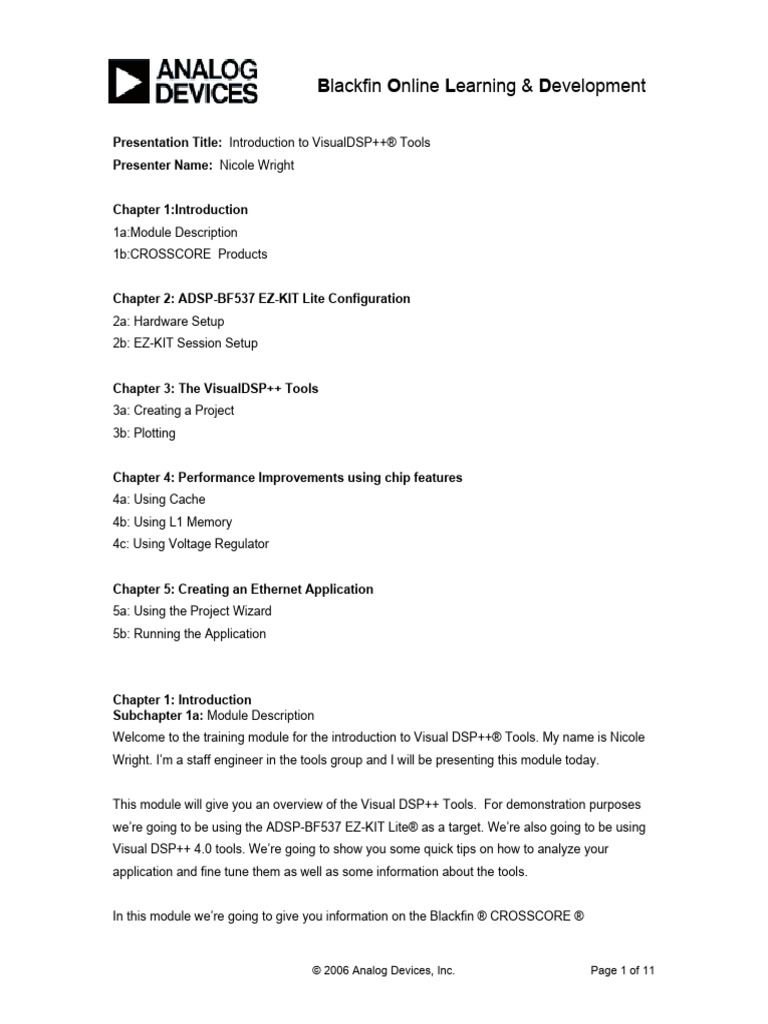 ANALOG DEVICES

Blackfin Online Learning & Development

Presentation Title: Introduction to VisualDSP++® Tools
Presenter Name: Nicole Wright

Chapter 1:Introduction
1a:Module Description
1b:CROSSCORE Products

Chapter 2: ADSP-BF537 EZ-KIT Lite Configuration
2a: Hardware Setup
2b: EZ-KIT Session Setup

Chapter 3: The VisualDSP++ Tools
3a: Creating a Project
3b: Plotting

Chapter 4: Performance Improvements using chip features
4a: Using Cache
4b: Using L1 Memory
4c: Using Voltage Regulator

Chapter 5: Creating an Ethernet Application
5a: Using the Project Wizard
5b: Running the Application

Chapter 1: Introduction
Subchapter 1a: Module Description
Welcome to the training module for the introduction to Visual DSP++® Tools. My name is Nicole Wright. I'm a staff engineer in the tools group and I will be presenting this module today.

This module will give you an overview of the Visual DSP++ Tools. For demonstration purposes we're going to be using the ADSP-BF537 EZ-KIT Lite® as a target. We're also going to be using Visual DSP++ 4.0 tools. We're going to show you some quick tips on how to analyze your application and fine tune them as well as some information about the tools.

In this module we're going to give you information on the Blackfin ® CROSSCORE ®

© 2006 Analog Devices, Inc.

Page 1 of 11